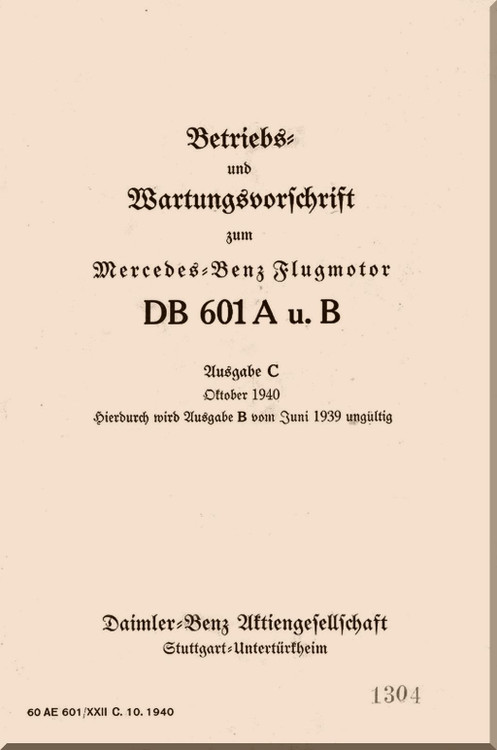 Betriebs-
und
Wartungsvorschrift
zum
Mercedes-Benz Flugmotor
DB 601 A u. B

Ausgabe C
Oktober 1940
Hierdurch wird Ausgabe B vom Juni 1939 ungültig

Daimler-Benz Aktiengesellschaft
Stuttgart-Untertürkheim

1304

60 AE 601/XXII C. 10. 1940